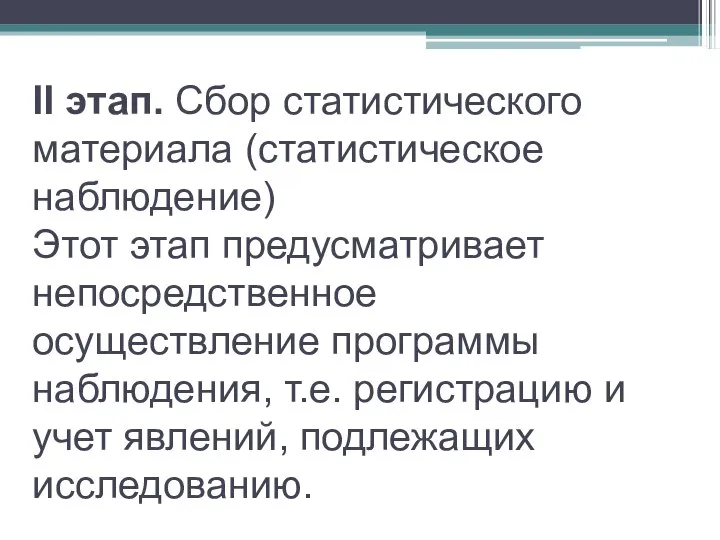 II этап. Сбор статистического материала (статистическое наблюдение)
Этот этап предусматривает непосредственное осуществление программы наблюдения, т.е. регистрацию и учет явлений, подлежащих исследованию.